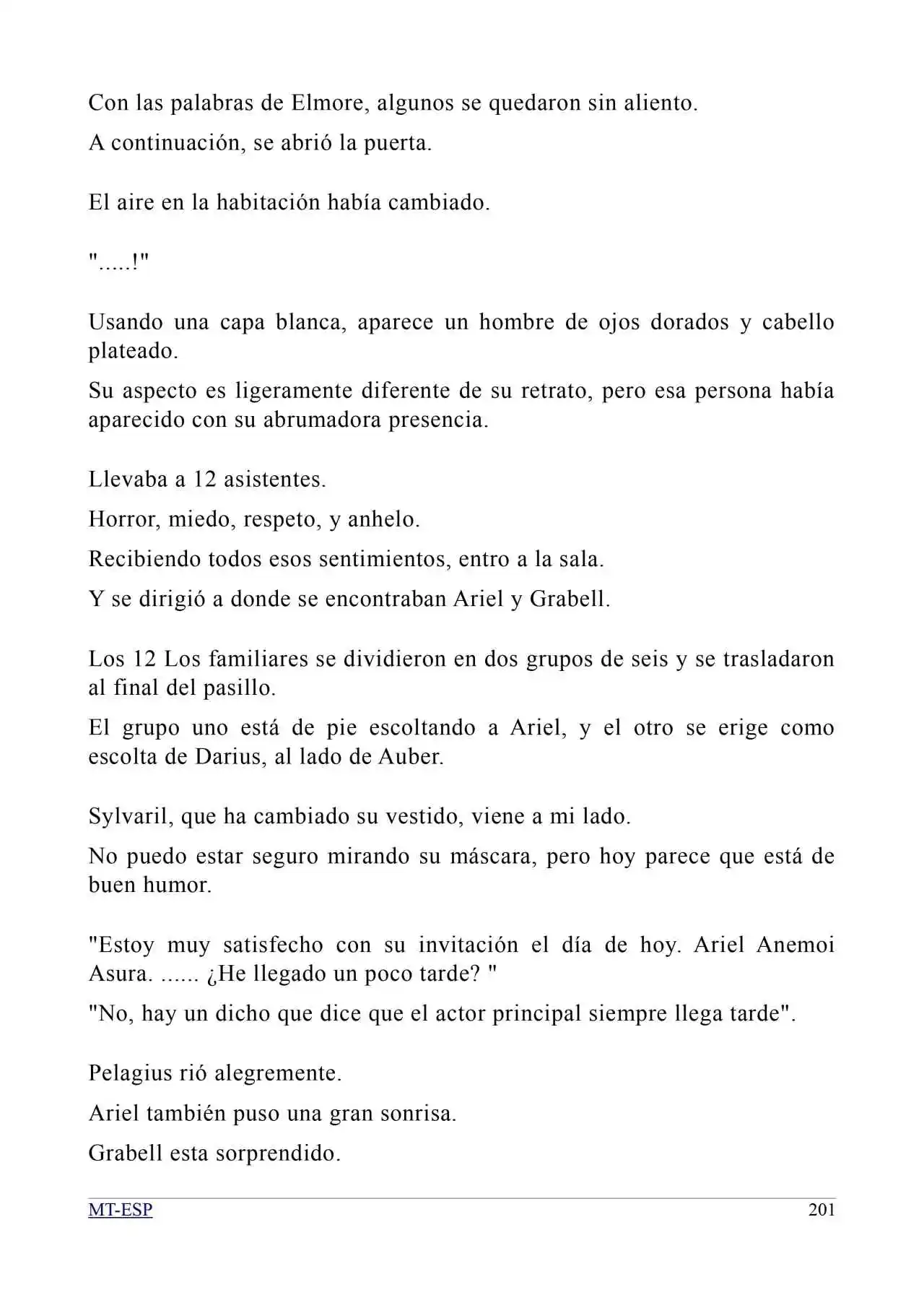 Con las palabras de Elmore, algunos se quedaron sin aliento.

A continuación, se abrió la puerta.

El aire en la habitación había cambiado.

".....!"

Usando una capa blanca, aparece un hombre de ojos dorados y cabello plateado.

Su aspecto es ligeramente diferente de su retrato, pero esa persona había aparecido con su abrumadora presencia.

Llevaba a 12 asistentes.

Horror, miedo, respeto, y anhelo.

Recibiendo todos esos sentimientos, entro a la sala.

Y se dirigió a donde se encontraban Ariel y Grabell.

Los 12 Los familiares se dividieron en dos grupos de seis y se trasladaron al final del pasillo.

El grupo uno está de pie escoltando a Ariel, y el otro se erige como escolta de Darius, al lado de Auber.

Sylvaril, que ha cambiado su vestido, viene a mi lado.

No puedo estar seguro mirando su máscara, pero hoy parece que está de buen humor.

"Estoy muy satisfecho con su invitación el día de hoy. Ariel Anemoi Asura. ...... ¿He llegado un poco tarde? "

"No, hay un dicho que dice que el actor principal siempre llega tarde".

Pelagius rió alegremente.

Ariel también puso una gran sonrisa.

Grabell esta sorprendido.

MT-ESP 201